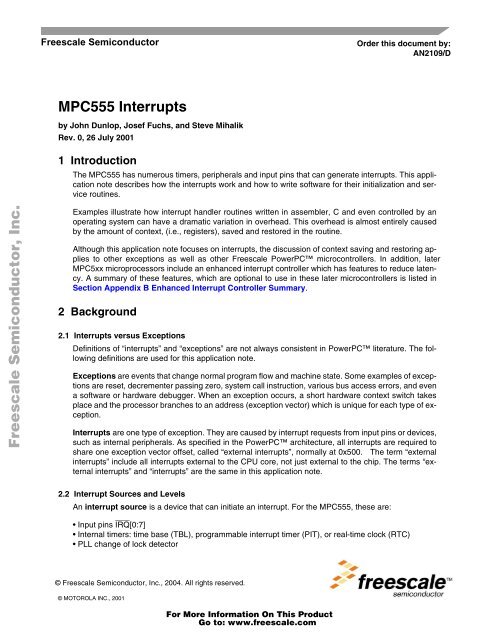 Freescale Semiconductor

Order this document by:
AN2109/D

Freescale Semiconductor, Inc.

MPC555 Interrupts

by John Dunlop, Josef Fuchs, and Steve Mihalik
Rev. 0, 26 July 2001

1 Introduction

The MPC555 has numerous timers, peripherals and input pins that can generate interrupts. This application note describes how the interrupts work and how to write software for their initialization and service routines.

Examples illustrate how interrupt handler routines written in assembler, C and even controlled by an operating system can have a dramatic variation in overhead. This overhead is almost entirely caused by the amount of context, (i.e., registers), saved and restored in the routine.

Although this application note focuses on interrupts, the discussion of context saving and restoring applies to other exceptions as well as other Freescale PowerPC™ microcontrollers. In addition, later MPC5xx microprocessors include an enhanced interrupt controller which has features to reduce latency. A summary of these features, which are optional to use in these later microcontrollers is listed in Section Appendix B Enhanced Interrupt Controller Summary.

2 Background

2.1 Interrupts versus Exceptions

Definitions of "interrupts" and "exceptions" are not always consistent in PowerPC™ literature. The following definitions are used for this application note.

Exceptions are events that change normal program flow and machine state. Some examples of exceptions are reset, decrementer passing zero, system call instruction, various bus access errors, and even a software or hardware debugger. When an exception occurs, a short hardware context switch takes place and the processor branches to an address (exception vector) which is unique for each type of exception.

Interrupts are one type of exception. They are caused by interrupt requests from input pins or devices, such as internal peripherals. As specified in the PowerPC™ architecture, all interrupts are required to share one exception vector offset, called "external interrupts", normally at 0x500. The term "external interrupts" include all interrupts external to the CPU core, not just external to the chip. The terms "external interrupts" and "interrupts" are the same in this application note.

2.2 Interrupt Sources and Levels

An interrupt source is a device that can initiate an interrupt. For the MPC555, these are:

• Input pins $\overline{IRQ}$[0:7]
• Internal timers: time base (TBL), programmable interrupt timer (PIT), or real-time clock (RTC)
• PLL change of lock detector

© Freescale Semiconductor, Inc., 2004. All rights reserved.

© MOTOROLA INC., 2001

freescale™
semiconductor

For More Information On This Product
Go to: www.freescale.com